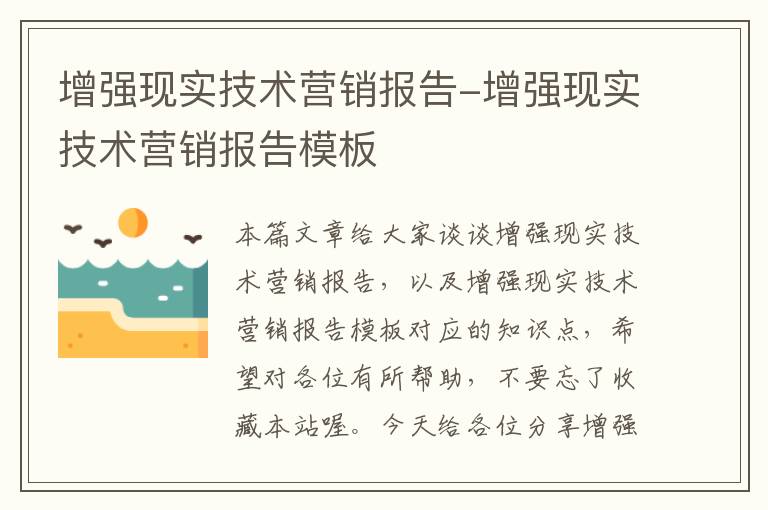 增强现实技术营销报告-增强现实技术营销报告模板

本篇文章给大家谈谈增强现实技术营销报告，以及增强现实技术营销报告模板对应的知识点，希望对各位有所帮助，不要忘了收藏本站喔。今天给各位分享增强